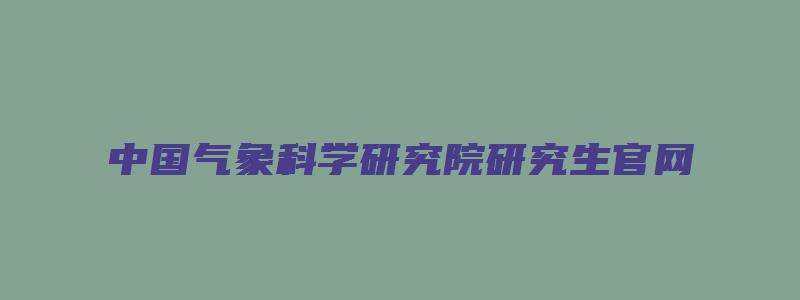 中国气象科学研究院研究生官网